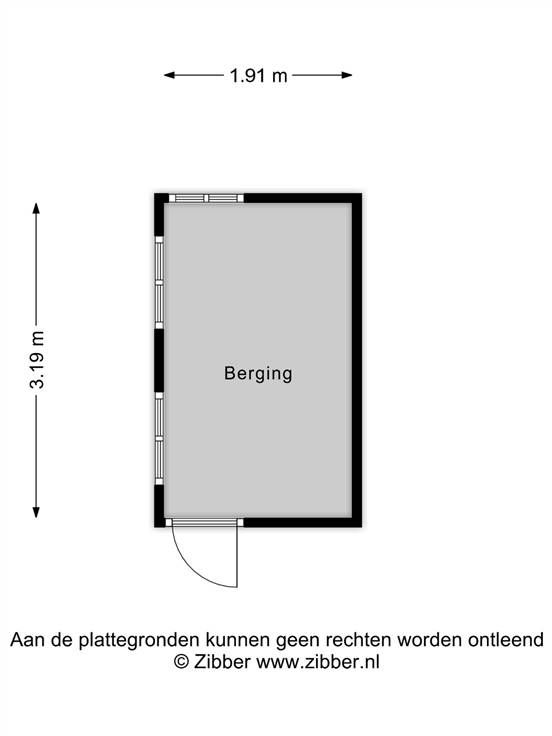 1.91 m

3.19 m

Berging

Aan de plattegronden kunnen geen rechten worden ontleend
© Zibber www.zibber.nl